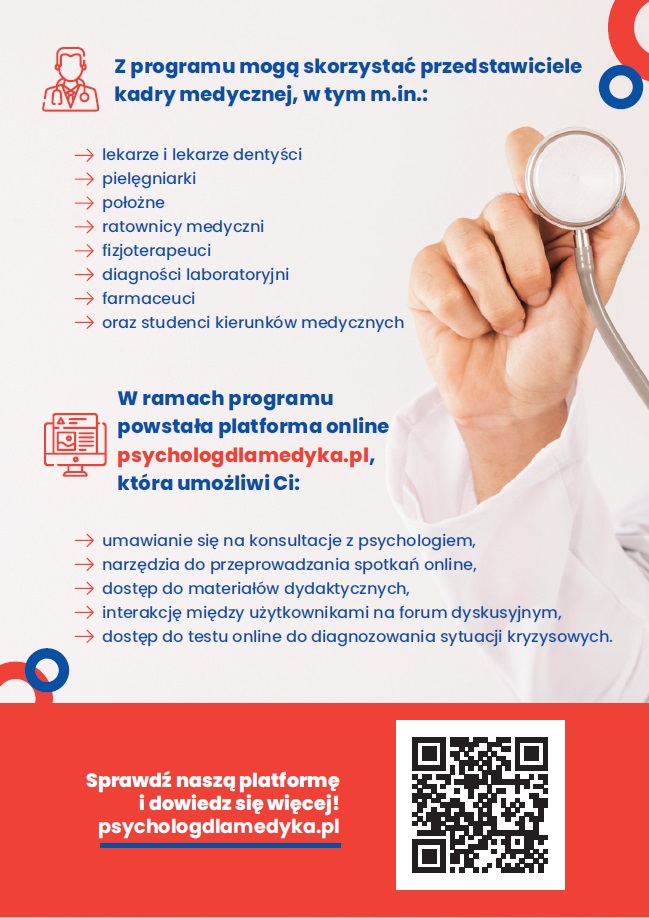 Z programu mogą skorzystać przedstawiciele kadry medycznej, w tym m.in.:

→ lekarze i lekarze dentyści
→ pielęgniarki
→ położne
→ ratownicy medyczni
→ fizjoterapeuci
→ diagności laboratoryjni
→ farmaceuci
→ oraz studenci kierunków medycznych

W ramach programu powstała platforma online psychologdlamedyka.pl, która umożliwi Ci:

→ umawianie się na konsultacje z psychologiem,
→ narzędzia do przeprowadzania spotkań online,
→ dostęp do materiałów dydaktycznych,
→ interakcję między użytkownikami na forum dyskusyjnym,
→ dostęp do testu online do diagnozowania sytuacji kryzysowych.

Sprawdź naszą platformę i dowiedz się więcej! psychologdlamedyka.pl